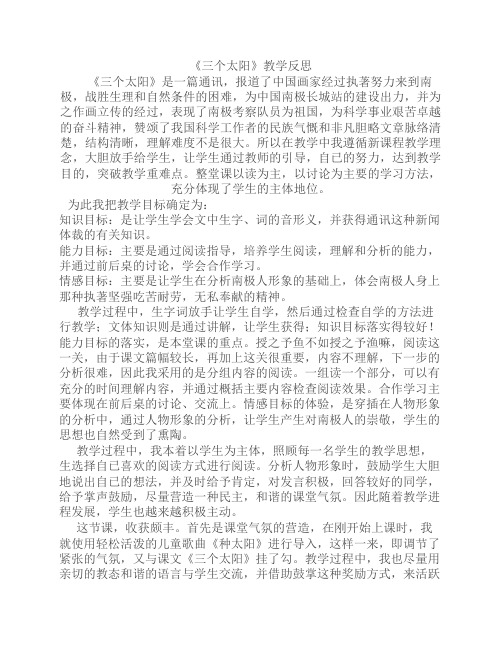 《三个太阳》教学反思

《三个太阳》是一篇通讯，报道了中国画家经过执著努力来到南极，战胜生理和自然条件的困难，为中国南极长城站的建设出力，并为之作画立传的经过，表现了南极考察队员为祖国，为科学事业艰苦卓越的奋斗精神，赞颂了我国科学工作者的民族气慨和非凡胆略文章脉络清楚，结构清晰，理解难度不是很大。所以在教学中我遵循新课程教学理念，大胆放手给学生，让学生通过教师的引导，自己的努力，达到教学目的，突破教学重难点。整堂课以读为主，以讨论为主要的学习方法，充分体现了学生的主体地位。

为此我把教学目标确定为：

知识目标：是让学生学会文中生字、词的音形义，并获得通讯这种新闻体裁的有关知识。

能力目标：主要是通过阅读指导，培养学生阅读，理解和分析的能力，并通过前后桌的讨论，学会合作学习。

情感目标：主要是让学生在分析南极人形象的基础上，体会南极人身上那种执著坚强吃苦耐劳，无私奉献的精神。

教学过程中，生字词放手让学生自学，然后通过检查自学的方法进行教学；文体知识则是通过讲解，让学生获得；知识目标落实得较好！能力目标的落实，是本堂课的重点。授之予鱼不如授之予渔嘛，阅读这一关，由于课文篇幅较长，再加上这关很重要，内容不理解，下一步的分析很难，因此我采用的是分组内容的阅读。一组读一个部分，可以有充分的时间理解内容，并通过概括主要内容检查阅读效果。合作学习主要体现在前后桌的讨论、交流上。情感目标的体验，是穿插在人物形象的分析中，通过人物形象的分析，让学生产生对南极人的崇敬，学生的思想也自然受到了熏陶。

教学过程中，我本着以学生为主体，照顾每一名学生的教学思想，生选择自己喜欢的阅读方式进行阅读。分析人物形象时，鼓励学生大胆地说出自己的想法，并及时给予肯定，对发言积极，回答较好的同学，给予掌声鼓励，尽量营造一种民主，和谐的课堂气氛。因此随着教学进程发展，学生也越来越积极主动。

这节课，收获颇丰。首先是课堂气氛的营造，在刚开始上课时，我就使用轻松活泼的儿童歌曲《种太阳》进行导入，这样一来，即调节了紧张的气氛，又与课文《三个太阳》挂了勾。教学过程中，我也尽量用亲切的教态和谐的语言与学生交流，并借助鼓掌这种奖励方式，来活跃